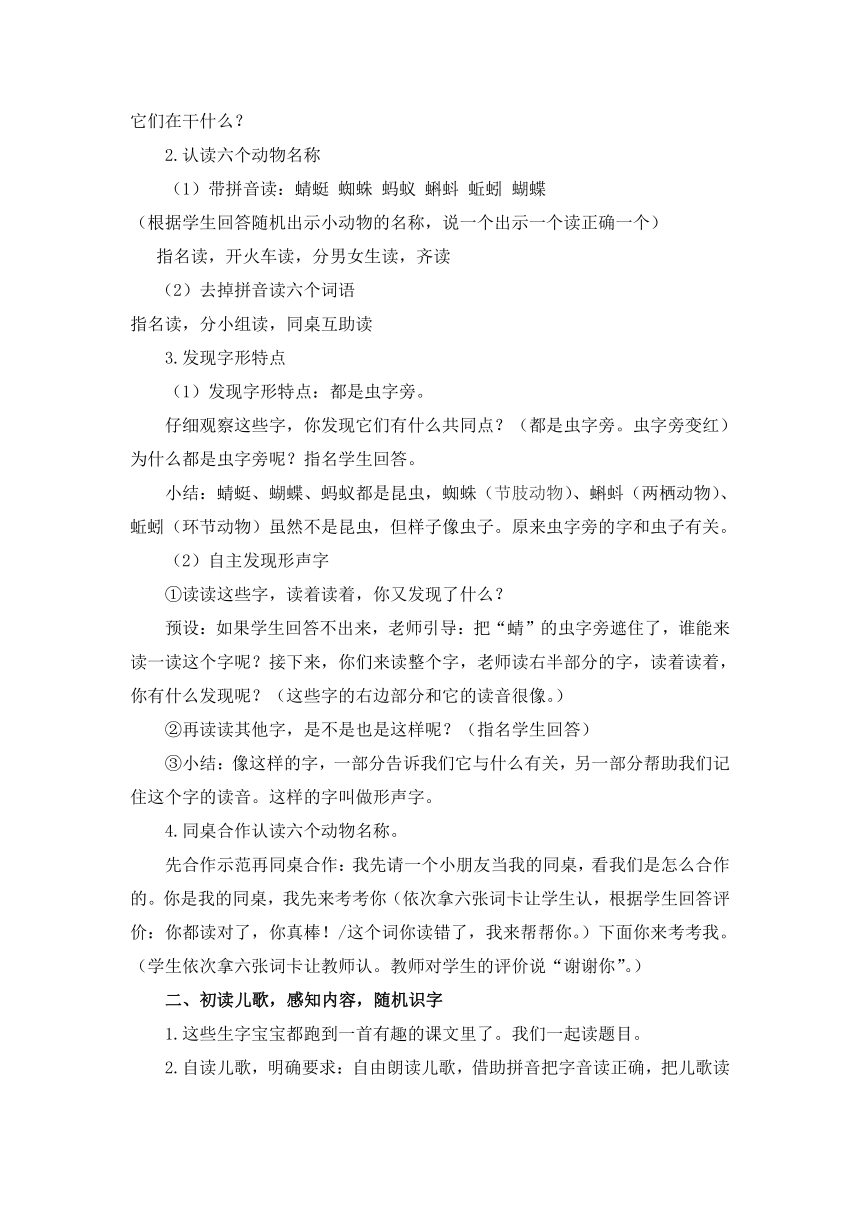 它们在干什么？

2.认读六个动物名称

（1）带拼音读：蜻蜓 蜘蛛 蚂蚁 蝌蚪 蚯蚓 蝴蝶

（根据学生回答随机出示小动物的名称，说一个出示一个读正确一个）

指名读，开火车读，分男女生读，齐读

（2）去掉拼音读六个词语

指名读，分小组读，同桌互助读

3.发现字形特点

（1）发现字形特点：都是虫字旁。

仔细观察这些字，你发现它们有什么共同点？（都是虫字旁。虫字旁变红）为什么都是虫字旁呢？指名学生回答。

小结：蜻蜓、蝴蝶、蚂蚁都是昆虫，蜘蛛（节肢动物）、蝌蚪（两栖动物）、蚯蚓（环节动物）虽然不是昆虫，但样子像虫子。原来虫字旁的字和虫子有关。

（2）自主发现形声字

①读读这些字，读着读着，你又发现了什么？

预设：如果学生回答不出来，老师引导：把“蜻”的虫字旁遮住了，谁能来读一读这个字呢？接下来，你们来读整个字，老师读右半部分的字，读着读着，你有什么发现呢？（这些字的右边部分和它的读音很像。）

②再读读其他字，是不是也是这样呢？（指名学生回答）

③小结：像这样的字，一部分告诉我们它与什么有关，另一部分帮助我们记住这个字的读音。这样的字叫做形声字。

4.同桌合作认读六个动物名称。

先合作示范再同桌合作：我先请一个小朋友当我的同桌，看我们是怎么合作的。你是我的同桌，我先来考考你（依次拿六张词卡让学生认，根据学生回答评价：你都读对了，你真棒！/这个词你读错了，我来帮帮你。）下面你来考考我。（学生依次拿六张词卡让教师认。教师对学生的评价说“谢谢你”。）

二、初读儿歌，感知内容，随机识字

1.这些生字宝宝都跑到一首有趣的课文里了。我们一起读题目。

2.自读儿歌，明确要求：自由朗读儿歌，借助拼音把字音读正确，把儿歌读